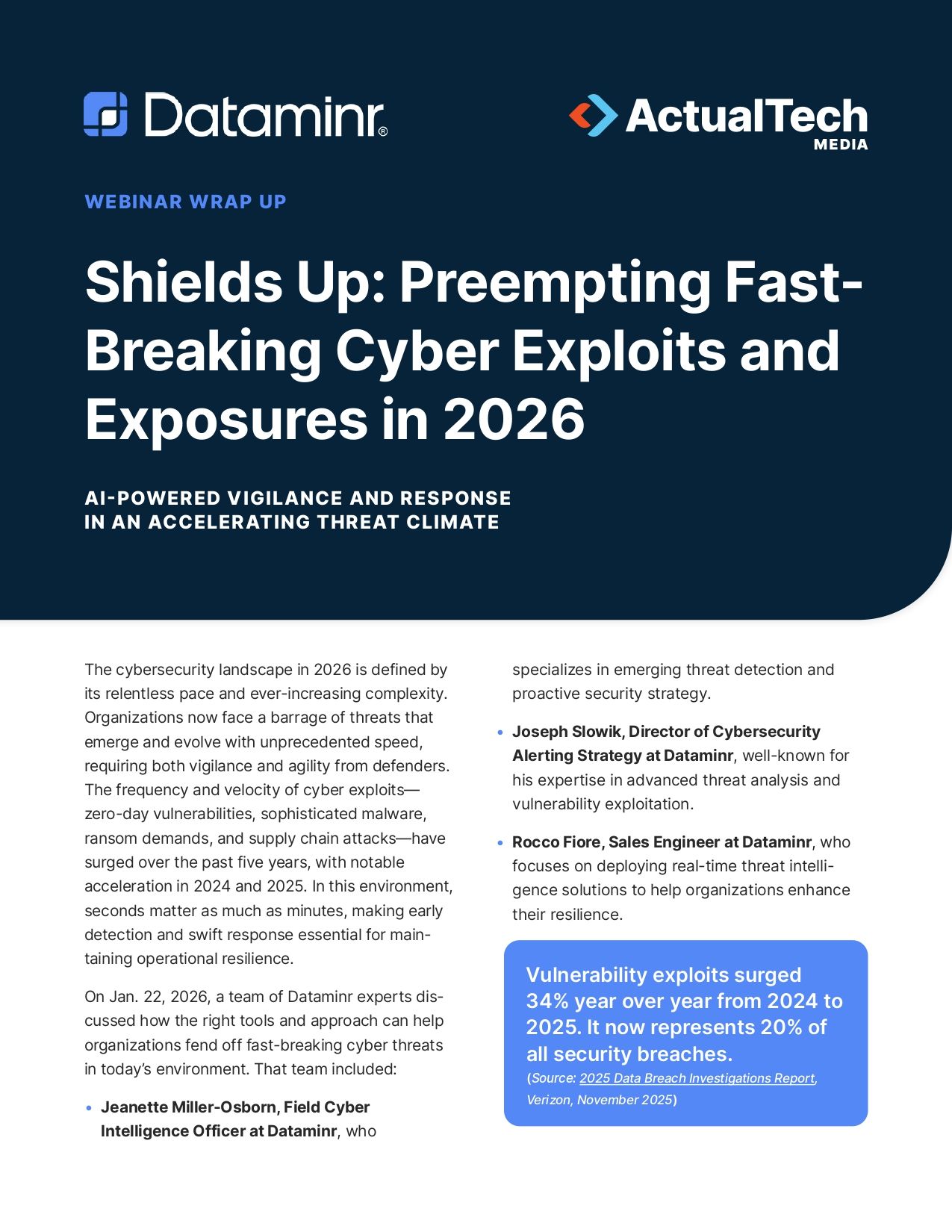 Dataminr®

ActualTech MEDIA

WEBINAR WRAP UP

Shields Up: Preempting Fast-Breaking Cyber Exploits and Exposures in 2026

AI-POWERED VIGILANCE AND RESPONSE IN AN ACCELERATING THREAT CLIMATE

The cybersecurity landscape in 2026 is defined by its relentless pace and ever-increasing complexity. Organizations now face a barrage of threats that emerge and evolve with unprecedented speed, requiring both vigilance and agility from defenders. The frequency and velocity of cyber exploits—zero-day vulnerabilities, sophisticated malware, ransom demands, and supply chain attacks—have surged over the past five years, with notable acceleration in 2024 and 2025. In this environment, seconds matter as much as minutes, making early detection and swift response essential for maintaining operational resilience.

On Jan. 22, 2026, a team of Dataminr experts discussed how the right tools and approach can help organizations fend off fast-breaking cyber threats in today's environment. That team included:

• Jeanette Miller-Osborn, Field Cyber Intelligence Officer at Dataminr, who specializes in emerging threat detection and proactive security strategy.

• Joseph Slowik, Director of Cybersecurity Alerting Strategy at Dataminr, well-known for his expertise in advanced threat analysis and vulnerability exploitation.

• Rocco Fiore, Sales Engineer at Dataminr, who focuses on deploying real-time threat intelligence solutions to help organizations enhance their resilience.

Vulnerability exploits surged 34% year over year from 2024 to 2025. It now represents 20% of all security breaches.
(Source: 2025 Data Breach Investigations Report, Verizon, November 2025)